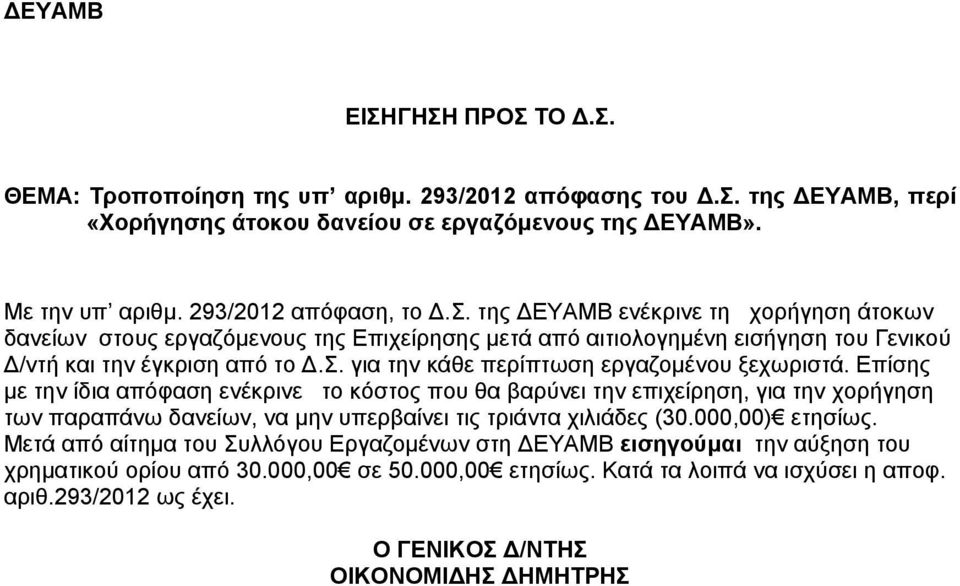 ΔΕΥΑΜΒ

ΕΙΣΗΓΗΣΗ ΠΡΟΣ ΤΟ Δ.Σ.

ΘΕΜΑ: Τροποποίηση της υπ' αριθμ. 293/2012 απόφασης του Δ.Σ. της ΔΕΥΑΜΒ, περί «Χορήγησης άτοκου δανείου σε εργαζόμενους της ΔΕΥΑΜΒ».

Με την υπ' αριθμ. 293/2012 απόφαση, το Δ.Σ. της ΔΕΥΑΜΒ ενέκρινε τη χορήγηση άτοκων δανείων στους εργαζόμενους της Επιχείρησης μετά από αιτιολογημένη εισήγηση του Γενικού Δ/ντή και την έγκριση από το Δ.Σ. για την κάθε περίπτωση εργαζομένου ξεχωριστά. Επίσης με την ίδια απόφαση ενέκρινε το κόστος που θα βαρύνει την επιχείρηση, για την χορήγηση των παραπάνω δανείων, να μην υπερβαίνει τις τριάντα χιλιάδες (30.000,00)€ ετησίως. Μετά από αίτημα του Συλλόγου Εργαζομένων στη ΔΕΥΑΜΒ εισηγούμαι την αύξηση του χρηματικού ορίου από 30.000,00€ σε 50.000,00€ ετησίως. Κατά τα λοιπά να ισχύσει η αποφ. αριθ.293/2012 ως έχει.

Ο ΓΕΝΙΚΟΣ Δ/ΝΤΗΣ
ΟΙΚΟΝΟΜΙΔΗΣ ΔΗΜΗΤΡΗΣ